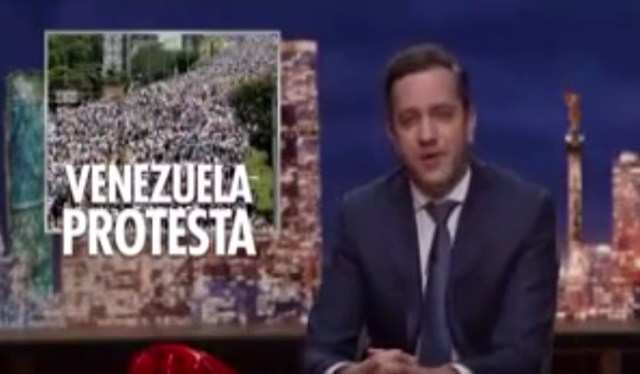 VENEZUELA PROTESTA